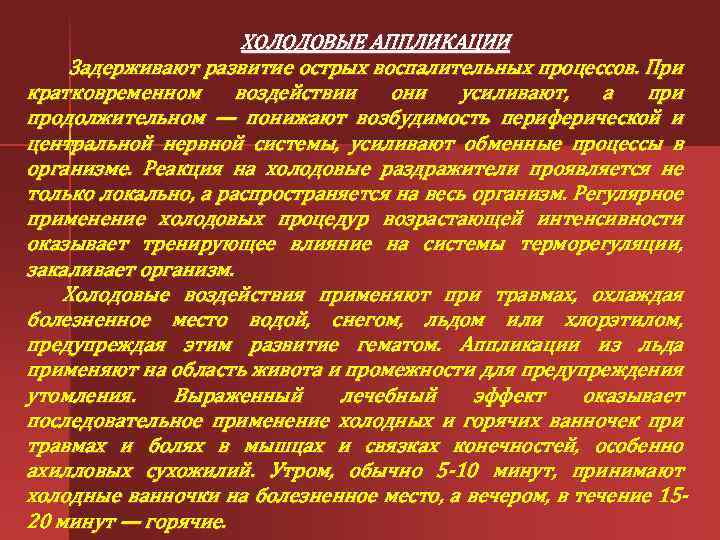 ХОЛОДОВЫЕ АППЛИКАЦИИ

Задерживают развитие острых воспалительных процессов. При кратковременном воздействии они усиливают, а при продолжительном — понижают возбудимость периферической и центральной нервной системы, усиливают обменные процессы в организме. Реакция на холодовые раздражители проявляется не только локально, а распространяется на весь организм. Регулярное применение холодовых процедур возрастающей интенсивности оказывает тренирующее влияние на системы терморегуляции, закаливает организм.

Холодовые воздействия применяют при травмах, охлаждая болезненное место водой, снегом, льдом или хлорэтилом, предупреждая этим развитие гематом. Аппликации из льда применяют на область живота и промежности для предупреждения утомления. Выраженный лечебный эффект оказывает последовательное применение холодных и горячих ванночек при травмах и болях в мышцах и связках конечностей, особенно ахилловых сухожилий. Утром, обычно 5-10 минут, принимают холодные ванночки на болезненное место, а вечером, в течение 15-20 минут — горячие.